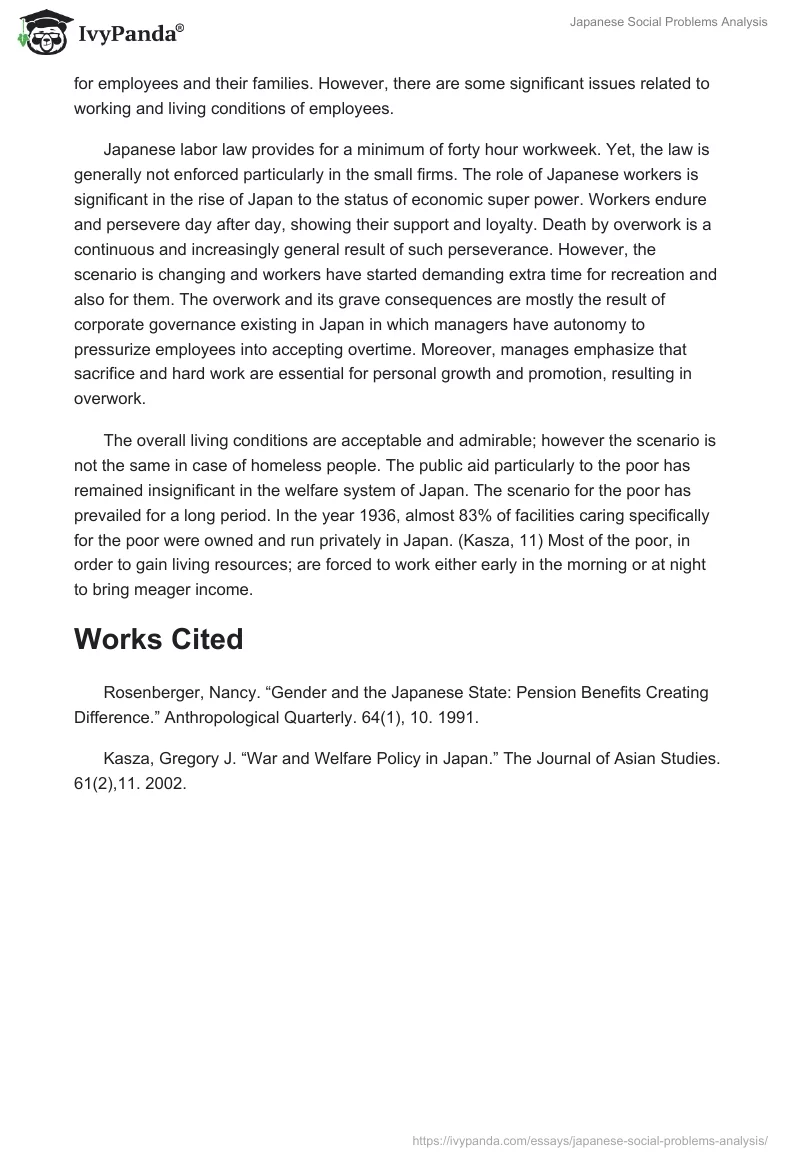 IvyPanda®

Japanese Social Problems Analysis

for employees and their families. However, there are some significant issues related to working and living conditions of employees.

Japanese labor law provides for a minimum of forty hour workweek. Yet, the law is generally not enforced particularly in the small firms. The role of Japanese workers is significant in the rise of Japan to the status of economic super power. Workers endure and persevere day after day, showing their support and loyalty. Death by overwork is a continuous and increasingly general result of such perseverance. However, the scenario is changing and workers have started demanding extra time for recreation and also for them. The overwork and its grave consequences are mostly the result of corporate governance existing in Japan in which managers have autonomy to pressurize employees into accepting overtime. Moreover, manages emphasize that sacrifice and hard work are essential for personal growth and promotion, resulting in overwork.

The overall living conditions are acceptable and admirable; however the scenario is not the same in case of homeless people. The public aid particularly to the poor has remained insignificant in the welfare system of Japan. The scenario for the poor has prevailed for a long period. In the year 1936, almost 83% of facilities caring specifically for the poor were owned and run privately in Japan. (Kasza, 11) Most of the poor, in order to gain living resources; are forced to work either early in the morning or at night to bring meager income.

Works Cited

Rosenberger, Nancy. “Gender and the Japanese State: Pension Benefits Creating Difference.” Anthropological Quarterly. 64(1), 10. 1991.

Kasza, Gregory J. “War and Welfare Policy in Japan.” The Journal of Asian Studies. 61(2),11. 2002.

https://ivypanda.com/essays/japanese-social-problems-analysis/